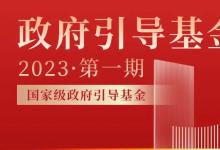 政府引导基金

2023·第一期

国家级政府引导基金